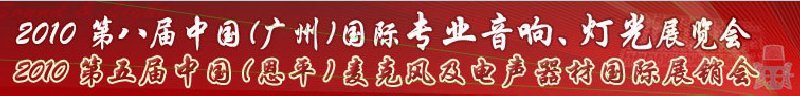 2010 第八届中国(广州)国际专业音响、灯光展览会
2010 第五届中国(恩平)麦克风及电声器材国际展销会